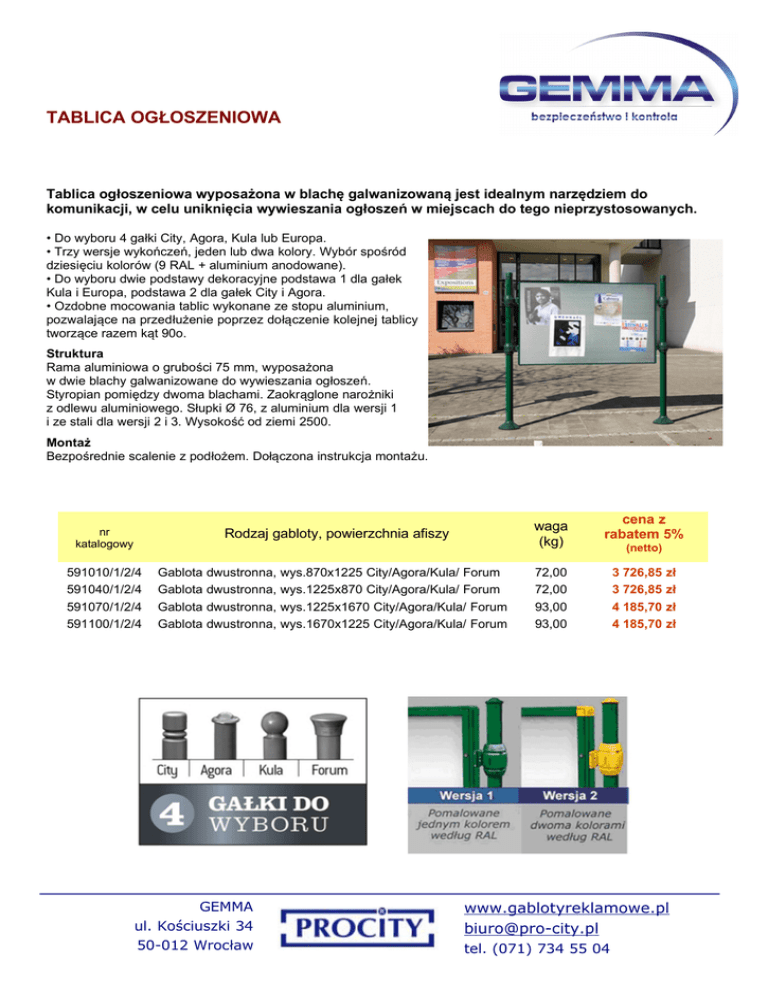 GEMMA
bezpieczeństwo i kontrola

TABLICA OGŁOSZENIOWA

Tablica ogłoszeniowa wyposażona w blachę galwanizowaną jest idealnym narzędziem do komunikacji, w celu uniknięcia wywieszania ogłoszeń w miejscach do tego nieprzystosowanych.

• Do wyboru 4 gałki City, Agora, Kula lub Europa.
• Trzy wersje wykończeń, jeden lub dwa kolory. Wybór spośród dziesięciu kolorów (9 RAL + aluminium anodowane).
• Do wyboru dwie podstawy dekoracyjne podstawa 1 dla gałek Kula i Europa, podstawa 2 dla gałek City i Agora.
• Ozdobne mocowania tablic wykonane ze stopu aluminium, pozwalające na przedłużenie poprzez dołączenie kolejnej tablicy tworzące razem kąt 90o.

Struktura
Rama aluminiowa o grubości 75 mm, wyposażona w dwie blachy galwanizowane do wywieszania ogłoszeń. Styropian pomiędzy dwoma blachami. Zaokrąglone narożniki z odlewu aluminiowego. Słupki Ø 76, z aluminium dla wersji 1 i ze stali dla wersji 2 i 3. Wysokość od ziemi 2500.

Montaż
Bezpośrednie scalenie z podłożem. Dołączona instrukcja montażu.

| nr katalogowy | Rodzaj gabloty, powierzchnia afiszy | waga (kg) | cena z rabatem 5% (netto) |
|---|---|---|---|
| 591010/1/2/4 | Gablota dwustronna, wys.870x1225 City/Agora/Kula/ Forum | 72,00 | 3 726,85 zł |
| 591040/1/2/4 | Gablota dwustronna, wys.1225x870 City/Agora/Kula/ Forum | 72,00 | 3 726,85 zł |
| 591070/1/2/4 | Gablota dwustronna, wys.1225x1670 City/Agora/Kula/ Forum | 93,00 | 4 185,70 zł |
| 591100/1/2/4 | Gablota dwustronna, wys.1670x1225 City/Agora/Kula/ Forum | 93,00 | 4 185,70 zł |

City Agora Kula Forum
4 GAŁKI DO WYBORU

Wersja 1
Pomalowane jednym kolorem według RAL
Wersja 2
Pomalowane dwoma kolorami według RAL

GEMMA
ul. Kościuszki 34
50-012 Wrocław

PROCITY

www.gablotyreklamowe.pl
biuro@pro-city.pl
tel. (071) 734 55 04